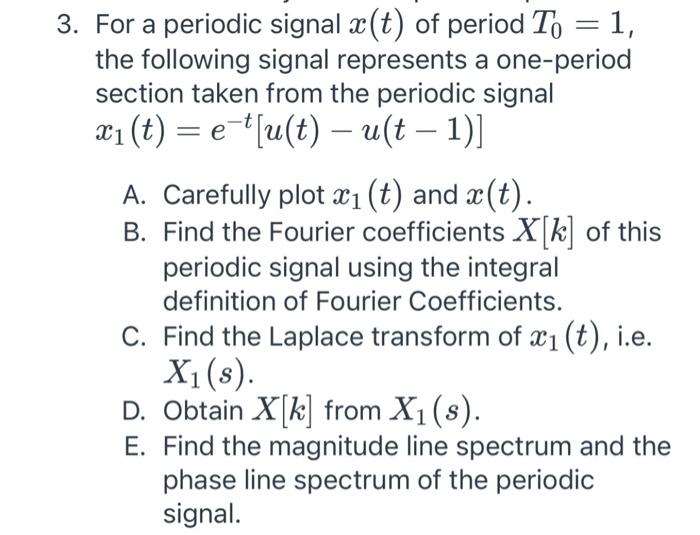 3. For a periodic signal $x(t)$ of period $T_0 = 1$, the following signal represents a one-period section taken from the periodic signal $x_1(t) = e^{-t}[u(t) - u(t-1)]$

A. Carefully plot $x_1(t)$ and $x(t)$.
B. Find the Fourier coefficients $X[k]$ of this periodic signal using the integral definition of Fourier Coefficients.
C. Find the Laplace transform of $x_1(t)$, i.e. $X_1(s)$.
D. Obtain $X[k]$ from $X_1(s)$.
E. Find the magnitude line spectrum and the phase line spectrum of the periodic signal.